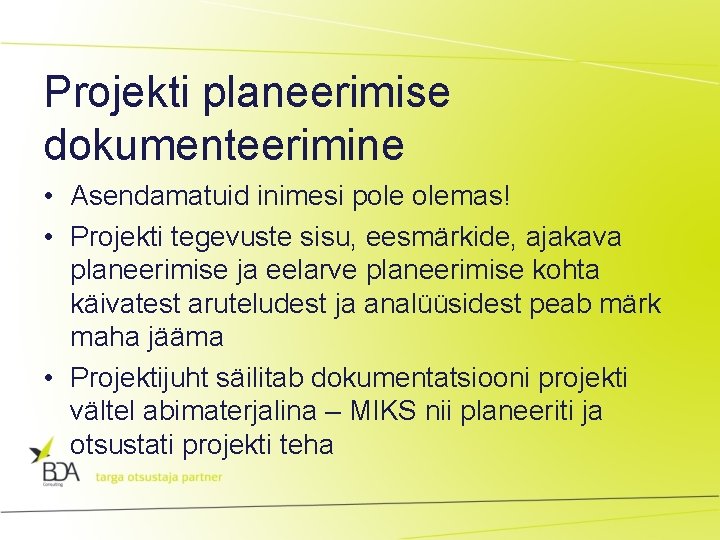 Projekti planeerimise dokumenteerimine

• Asendamatuid inimesi pole olemas!
• Projekti tegevuste sisu, eesmärkide, ajakava planeerimise ja eelarve planeerimise kohta käivatest aruteludest ja analüüsidest peab märk maha jääma
• Projektijuht säilitab dokumentatsiooni projekti vältel abimaterjalina – MIKS nii planeeriti ja otsustati projekti teha

BDA Consulting
targa otsustaja partner